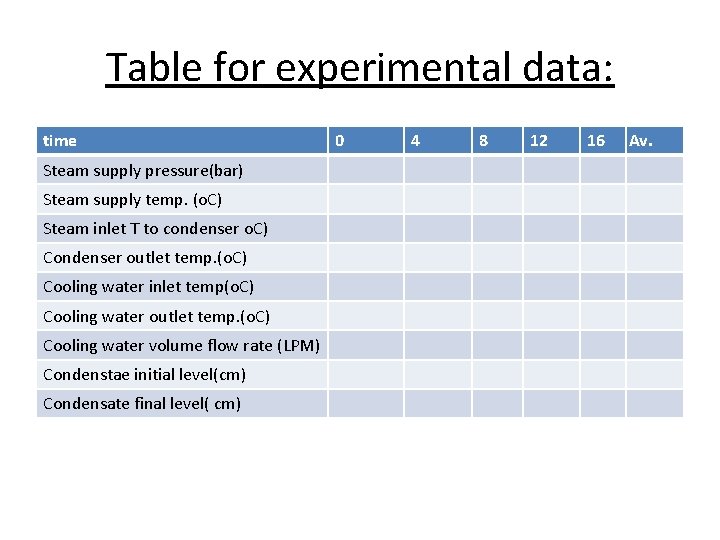 Table for experimental data:

| time | 0 | 4 | 8 | 12 | 16 | Av. |
|---|---|---|---|---|---|---|
| Steam supply pressure(bar) | | | | | | |
| Steam supply temp. (oC) | | | | | | |
| Steam inlet T to condenser oC) | | | | | | |
| Condenser outlet temp.(oC) | | | | | | |
| Cooling water inlet temp(oC) | | | | | | |
| Cooling water outlet temp.(oC) | | | | | | |
| Cooling water volume flow rate (LPM) | | | | | | |
| Condenstae initial level(cm) | | | | | | |
| Condensate final level( cm) | | | | | | |